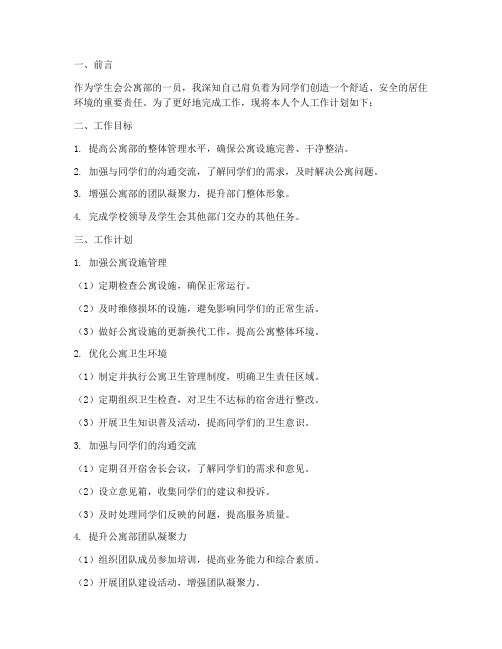 一、前言

作为学生会公寓部的一员，我深知自己肩负着为同学们创造一个舒适、安全的居住环境的重要责任。为了更好地完成工作，现将本人个人工作计划如下：

二、工作目标

1. 提高公寓部的整体管理水平，确保公寓设施完善、干净整洁。

2. 加强与同学们的沟通交流，了解同学们的需求，及时解决公寓问题。

3. 增强公寓部的团队凝聚力，提升部门整体形象。

4. 完成学校领导及学生会其他部门交办的其他任务。

三、工作计划

1. 加强公寓设施管理

（1）定期检查公寓设施，确保正常运行。

（2）及时维修损坏的设施，避免影响同学们的正常生活。

（3）做好公寓设施的更新换代工作，提高公寓整体环境。

2. 优化公寓卫生环境

（1）制定并执行公寓卫生管理制度，明确卫生责任区域。

（2）定期组织卫生检查，对卫生不达标的宿舍进行整改。

（3）开展卫生知识普及活动，提高同学们的卫生意识。

3. 加强与同学们的沟通交流

（1）定期召开宿舍长会议，了解同学们的需求和意见。

（2）设立意见箱，收集同学们的建议和投诉。

（3）及时处理同学们反映的问题，提高服务质量。

4. 提升公寓部团队凝聚力

（1）组织团队成员参加培训，提高业务能力和综合素质。

（2）开展团队建设活动，增强团队凝聚力。